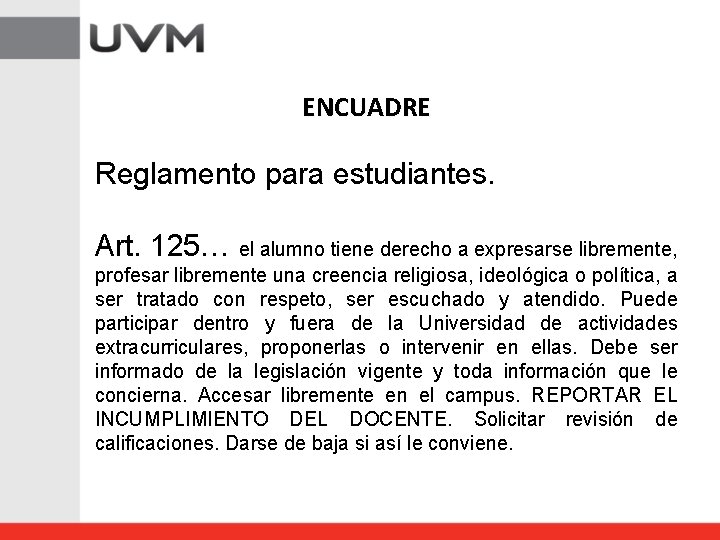 UVM

ENCUADRE

Reglamento para estudiantes.

Art. 125… el alumno tiene derecho a expresarse libremente, profesar libremente una creencia religiosa, ideológica o política, a ser tratado con respeto, ser escuchado y atendido. Puede participar dentro y fuera de la Universidad de actividades extracurriculares, proponerlas o intervenir en ellas. Debe ser informado de la legislación vigente y toda información que le concierna. Accesar libremente en el campus. REPORTAR EL INCUMPLIMIENTO DEL DOCENTE. Solicitar revisión de calificaciones. Darse de baja si así le conviene.